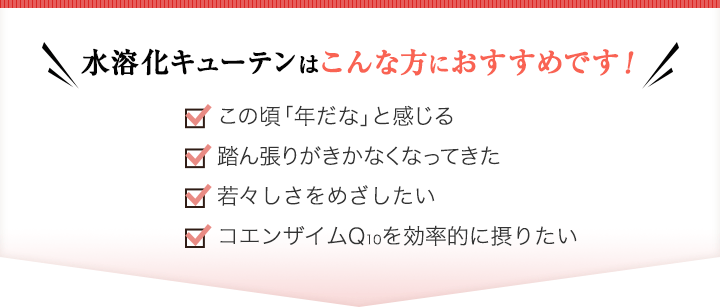 水溶化キューテンはこんな方におすすめです！

この頃「年だな」と感じる

踏ん張りがきかなくなってきた

若々しさをめざしたい

コエンザイム$Q_{10}$を効率的に摂りたい